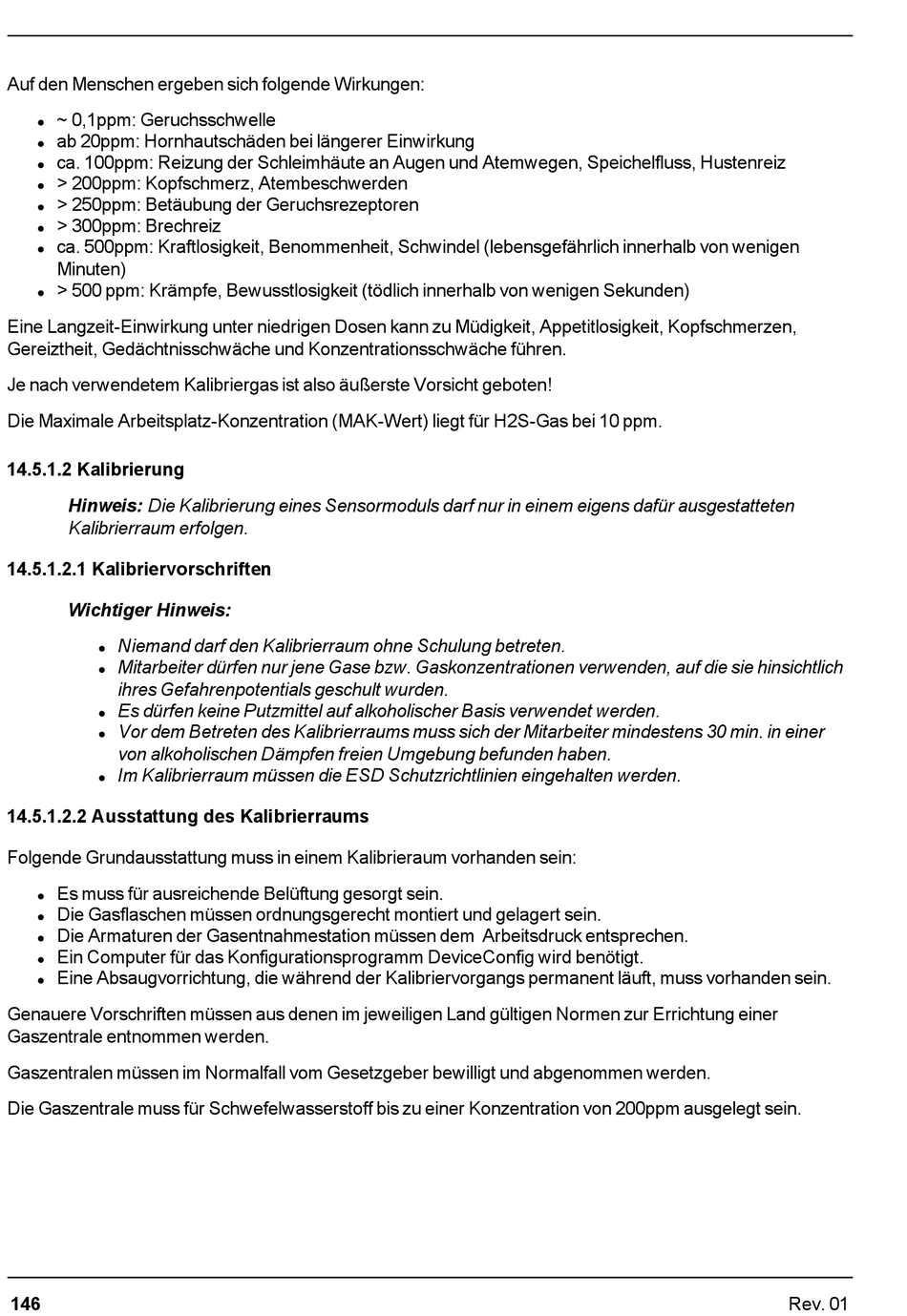 Auf den Menschen ergeben sich folgende Wirkungen:

- ~ 0,1ppm: Geruchsschwelle
- ab 20ppm: Hornhautschäden bei längerer Einwirkung
- ca. 100ppm: Reizung der Schleimhäute an Augen und Atemwegen, Speichelfluss, Hustenreiz
- > 200ppm: Kopfschmerz, Atembeschwerden
- > 250ppm: Betäubung der Geruchsrezeptoren
- > 300ppm: Brechreiz
- ca. 500ppm: Kraftlosigkeit, Benommenheit, Schwindel (lebensgefährlich innerhalb von wenigen Minuten)
- > 500 ppm: Krämpfe, Bewusstlosigkeit (tödlich innerhalb von wenigen Sekunden)

Eine Langzeit-Einwirkung unter niedrigen Dosen kann zu Müdigkeit, Appetitlosigkeit, Kopfschmerzen, Gereiztheit, Gedächtnisschwäche und Konzentrationsschwäche führen.

Je nach verwendetem Kalibriergas ist also äußerste Vorsicht geboten!

Die Maximale Arbeitsplatz-Konzentration (MAK-Wert) liegt für H2S-Gas bei 10 ppm.

14.5.1.2 Kalibrierung

Hinweis: Die Kalibrierung eines Sensormoduls darf nur in einem eigens dafür ausgestatteten Kalibrierraum erfolgen.

14.5.1.2.1 Kalibriervorschriften

Wichtiger Hinweis:

- Niemand darf den Kalibrierraum ohne Schulung betreten.
- Mitarbeiter dürfen nur jene Gase bzw. Gaskonzentrationen verwenden, auf die sie hinsichtlich ihres Gefahrenpotentials geschult wurden.
- Es dürfen keine Putzmittel auf alkoholischer Basis verwendet werden.
- Vor dem Betreten des Kalibrierraums muss sich der Mitarbeiter mindestens 30 min. in einer von alkoholischen Dämpfen freien Umgebung befunden haben.
- Im Kalibrierraum müssen die ESD Schutzrichtlinien eingehalten werden.

14.5.1.2.2 Ausstattung des Kalibrierraums

Folgende Grundausstattung muss in einem Kalibrieraum vorhanden sein:

- Es muss für ausreichende Belüftung gesorgt sein.
- Die Gasflaschen müssen ordnungsgerecht montiert und gelagert sein.
- Die Armaturen der Gasentnahmestation müssen dem Arbeitsdruck entsprechen.
- Ein Computer für das Konfigurationsprogramm DeviceConfig wird benötigt.
- Eine Absaugvorrichtung, die während der Kalibriervorgangs permanent läuft, muss vorhanden sein.

Genauere Vorschriften müssen aus denen im jeweiligen Land gültigen Normen zur Errichtung einer Gaszentrale entnommen werden.

Gaszentralen müssen im Normalfall vom Gesetzgeber bewilligt und abgenommen werden.

Die Gaszentrale muss für Schwefelwasserstoff bis zu einer Konzentration von 200ppm ausgelegt sein.

146 Rev. 01